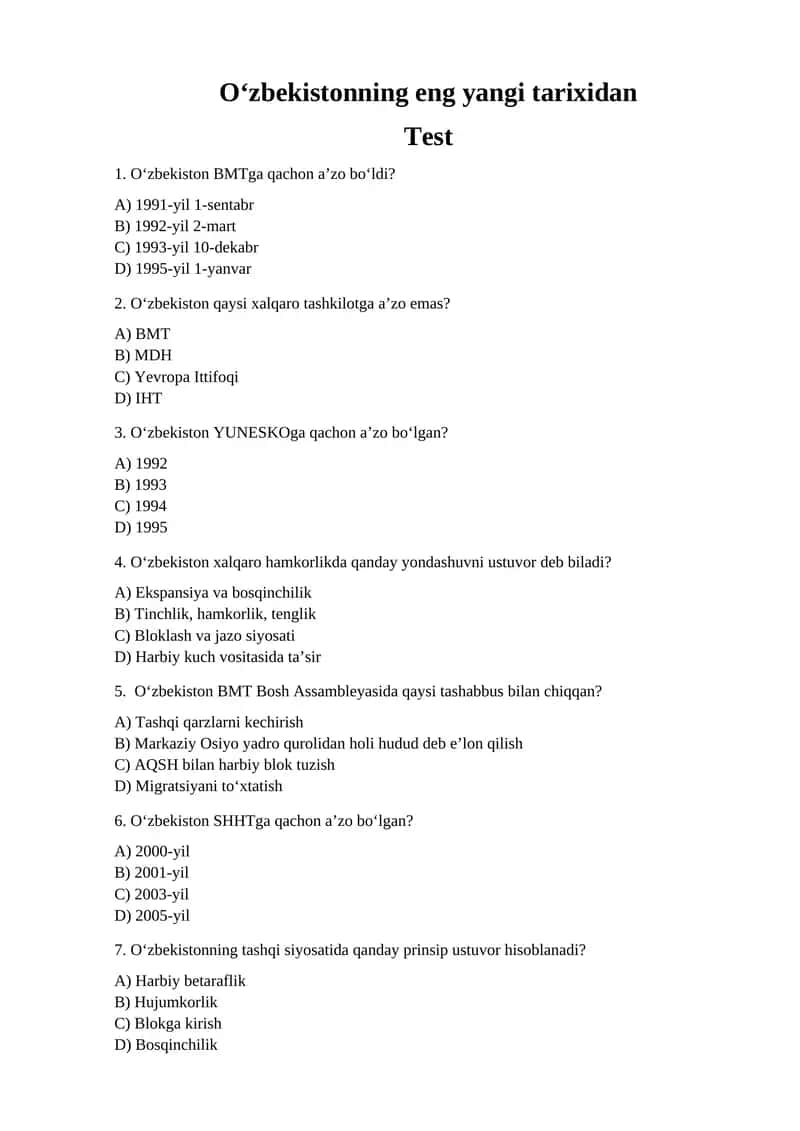 O‘zbekistonning eng yangi tarixidan

Test

1. O‘zbekiston BMTga qachon a’zo bo‘ldi?

A) 1991-yil 1-sentabr
B) 1992-yil 2-mart
C) 1993-yil 10-dekabr
D) 1995-yil 1-yanvar

2. O‘zbekiston qaysi xalqaro tashkilotga a’zo emas?

A) BMT
B) MDH
C) Yevropa Ittifoqi
D) IHT

3. O‘zbekiston YUNESKOga qachon a’zo bo‘lgan?

A) 1992
B) 1993
C) 1994
D) 1995

4. O‘zbekiston xalqaro hamkorlikda qanday yondashuvni ustuvor deb biladi?

A) Ekspansiya va bosqinchilik
B) Tinchlik, hamkorlik, tenglik
C) Bloklash va jazo siyosati
D) Harbiy kuch vositasida ta’sir

5. O‘zbekiston BMT Bosh Assambleyasida qaysi tashabbus bilan chiqqan?

A) Tashqi qarzlarni kechirish
B) Markaziy Osiyo yadro qurolidan holi hudud deb e’lon qilish
C) AQSH bilan harbiy blok tuzish
D) Migratsiyani to‘xtatish

6. O‘zbekiston SHHTga qachon a’zo bo‘lgan?

A) 2000-yil
B) 2001-yil
C) 2003-yil
D) 2005-yil

7. O‘zbekistonning tashqi siyosatida qanday prinsip ustuvor hisoblanadi?

A) Harbiy betaraflik
B) Hujumkorlik
C) Blokga kirish
D) Bosqinchilik